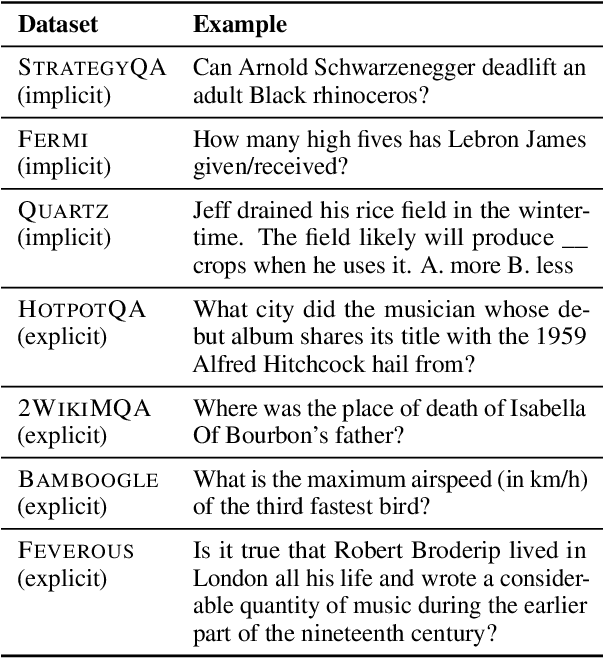 | Dataset | Example |
|---|---|
| STRATEGYQA (implicit) | Can Arnold Schwarzenegger deadlift an adult Black rhinoceros? |
| FERMI (implicit) | How many high fives has Lebron James given/received? |
| QUARTZ (implicit) | Jeff drained his rice field in the wintertime. The field likely will produce __ crops when he uses it. A. more B. less |
| HOTPOTQA (explicit) | What city did the musician whose debut album shares its title with the 1959 Alfred Hitchcock hail from? |
| 2WIKIMQA (explicit) | Where was the place of death of Isabella Of Bourbon's father? |
| BAMBOOGLE (explicit) | What is the maximum airspeed (in km/h) of the third fastest bird? |
| FEVEROUS (explicit) | Is it true that Robert Broderip lived in London all his life and wrote a considerable quantity of music during the earlier part of the nineteenth century? |